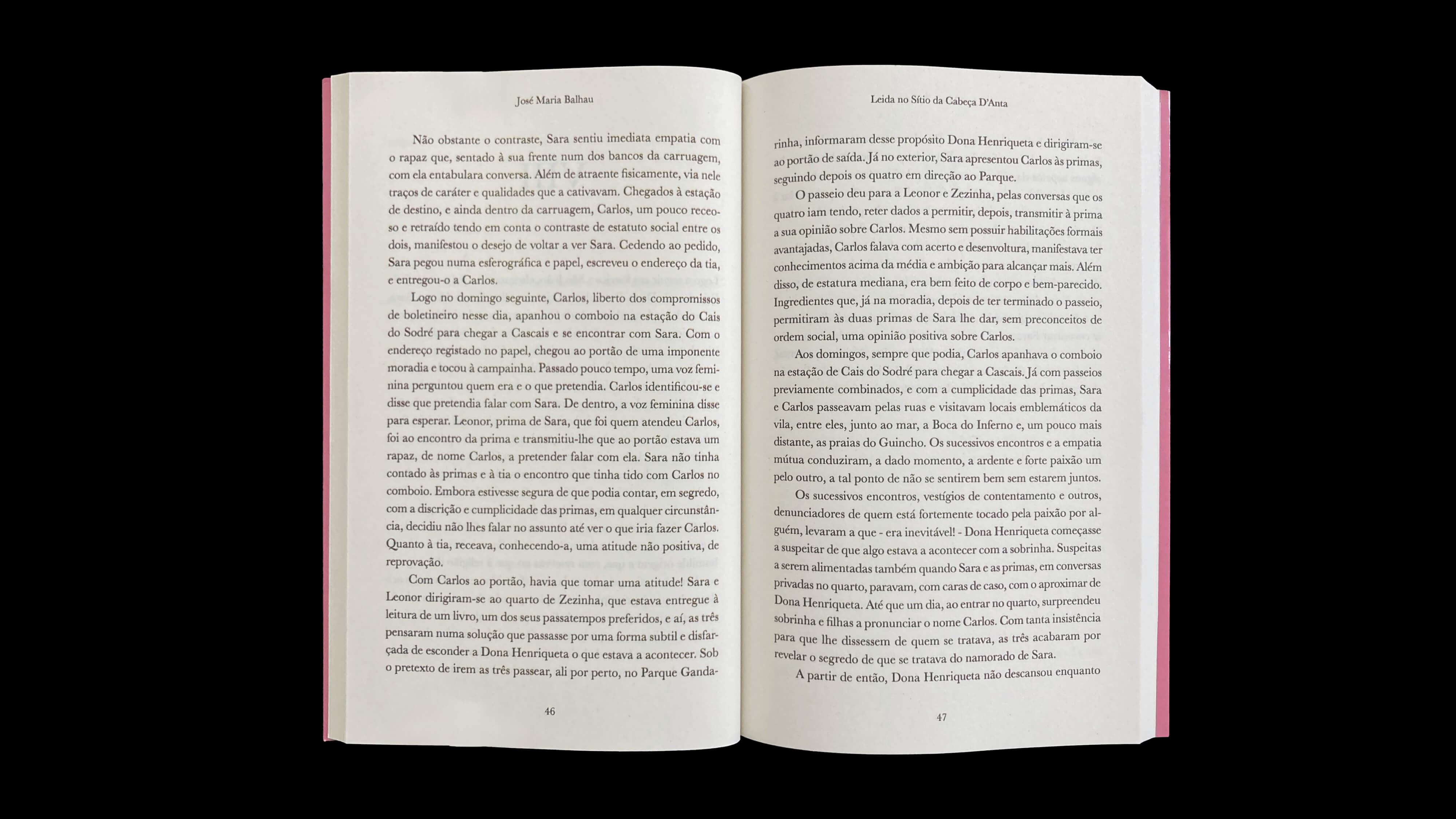 José Maria Balhau

Não obstante o contraste, Sara sentiu imediata empatia com o rapaz que, sentado à sua frente num dos bancos da carruagem, com ela entabulara conversa. Além de atraente fisicamente, via nele traços de caráter e qualidades que a cativavam. Chegados à estação de destino, e ainda dentro da carruagem, Carlos, um pouco receoso e retraído tendo em conta o contraste de estatuto social entre os dois, manifestou o desejo de voltar a ver Sara. Cedendo ao pedido, Sara pegou numa esferográfica e papel, escreveu o endereço da tia, e entregou-o a Carlos.

Logo no domingo seguinte, Carlos, liberto dos compromissos de boletineiro nesse dia, apanhou o comboio na estação do Cais do Sodré para chegar a Cascais e se encontrar com Sara. Com o endereço registado no papel, chegou ao portão de uma imponente moradia e tocou à campainha. Passado pouco tempo, uma voz feminina perguntou quem era e o que pretendia. Carlos identificou-se e disse que pretendia falar com Sara. De dentro, a voz feminina disse para esperar. Leonor, prima de Sara, que foi quem atendeu Carlos, foi ao encontro da prima e transmitiu-lhe que ao portão estava um rapaz, de nome Carlos, a pretender falar com ela. Sara não tinha contado às primas e à tia o encontro que tinha tido com Carlos no comboio. Embora estivesse segura de que podia contar, em segredo, com a discrição e cumplicidade das primas, em qualquer circunstância, decidiu não lhes falar no assunto até ver o que iria fazer Carlos. Quanto à tia, receava, conhecendo-a, uma atitude não positiva, de reprovação.

Com Carlos ao portão, havia que tomar uma atitude! Sara e Leonor dirigiram-se ao quarto de Zezinha, que estava entregue à leitura de um livro, um dos seus passatempos preferidos, e aí, as três pensaram numa solução que passasse por uma forma subtil e disfarçada de esconder a Dona Henriqueta o que estava a acontecer. Sob o pretexto de irem as três passear, ali por perto, no Parque Ganda-

46

Leida no Sítio da Cabeça D'Anta

rinha, informaram desse propósito Dona Henriqueta e dirigiram-se ao portão de saída. Já no exterior, Sara apresentou Carlos às primas, seguindo depois os quatro em direção ao Parque.

O passeio deu para a Leonor e Zezinha, pelas conversas que os quatro iam tendo, reter dados a permitir, depois, transmitir à prima a sua opinião sobre Carlos. Mesmo sem possuir habilitações formais avantajadas, Carlos falava com acerto e desenvoltura, manifestava ter conhecimentos acima da média e ambição para alcançar mais. Além disso, de estatura mediana, era bem feito de corpo e bem-parecido. Ingredientes que, já na moradia, depois de ter terminado o passeio, permitiram às duas primas de Sara lhe dar, sem preconceitos de ordem social, uma opinião positiva sobre Carlos.

Aos domingos, sempre que podia, Carlos apanhava o comboio na estação de Cais do Sodré para chegar a Cascais. Já com passeios previamente combinados, e com a cumplicidade das primas, Sara e Carlos passeavam pelas ruas e visitavam locais emblemáticos da vila, entre eles, junto ao mar, a Boca do Inferno e, um pouco mais distante, as praias do Guincho. Os sucessivos encontros e a empatia mútua conduziram, a dado momento, a ardente e forte paixão um pelo outro, a tal ponto de não se sentirem bem sem estarem juntos.

Os sucessivos encontros, vestígios de contentamento e outros, denunciadores de quem está fortemente tocado pela paixão por alguém, levaram a que - era inevitável! - Dona Henriqueta começasse a suspeitar de que algo estava a acontecer com a sobrinha. Suspeitas a serem alimentadas também quando Sara e as primas, em conversas privadas no quarto, paravam, com caras de caso, com o aproximar de Dona Henriqueta. Até que um dia, ao entrar no quarto, surpreendeu sobrinha e filhas a pronunciar o nome Carlos. Com tanta insistência para que lhe dissessem de quem se tratava, as três acabaram por revelar o segredo de que se tratava do namorado de Sara.

A partir de então, Dona Henriqueta não descansou enquanto

47